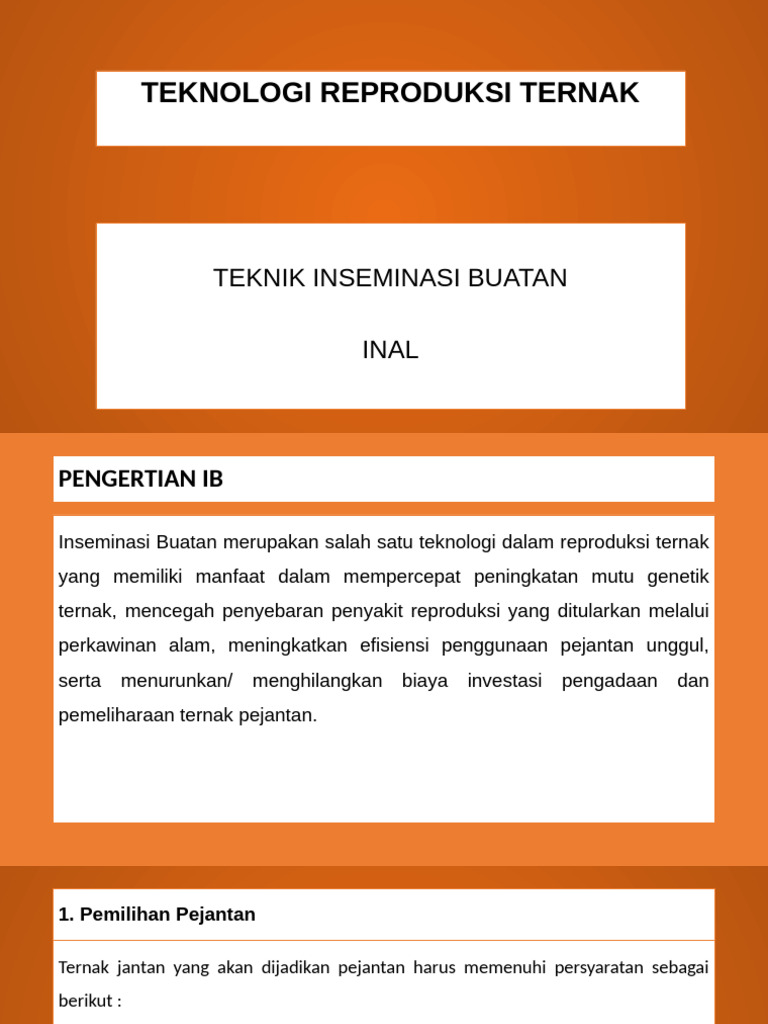 TEKNOLOGI REPRODUKSI TERNAK

TEKNIK INSEMINASI BUATAN

INAL

PENGERTIAN IB

Inseminasi Buatan merupakan salah satu teknologi dalam reproduksi ternak yang memiliki manfaat dalam mempercepat peningkatan mutu genetik ternak, mencegah penyebaran penyakit reproduksi yang ditularkan melalui perkawinan alam, meningkatkan efisiensi penggunaan pejantan unggul, serta menurunkan/ menghilangkan biaya investasi pengadaan dan pemeliharaan ternak pejantan.

1. Pemilihan Pejantan

Ternak jantan yang akan dijadikan pejantan harus memenuhi persyaratan sebagai berikut :